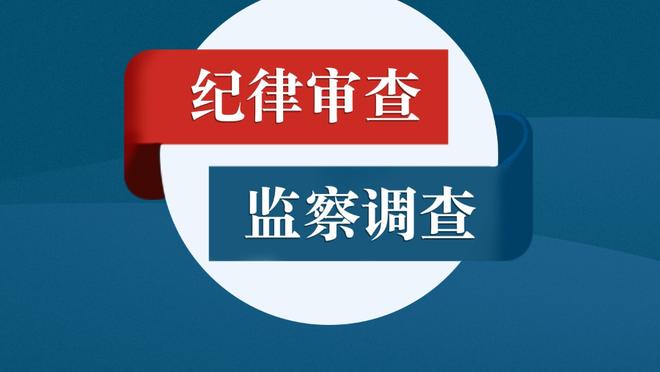 纪律审查

监察调查